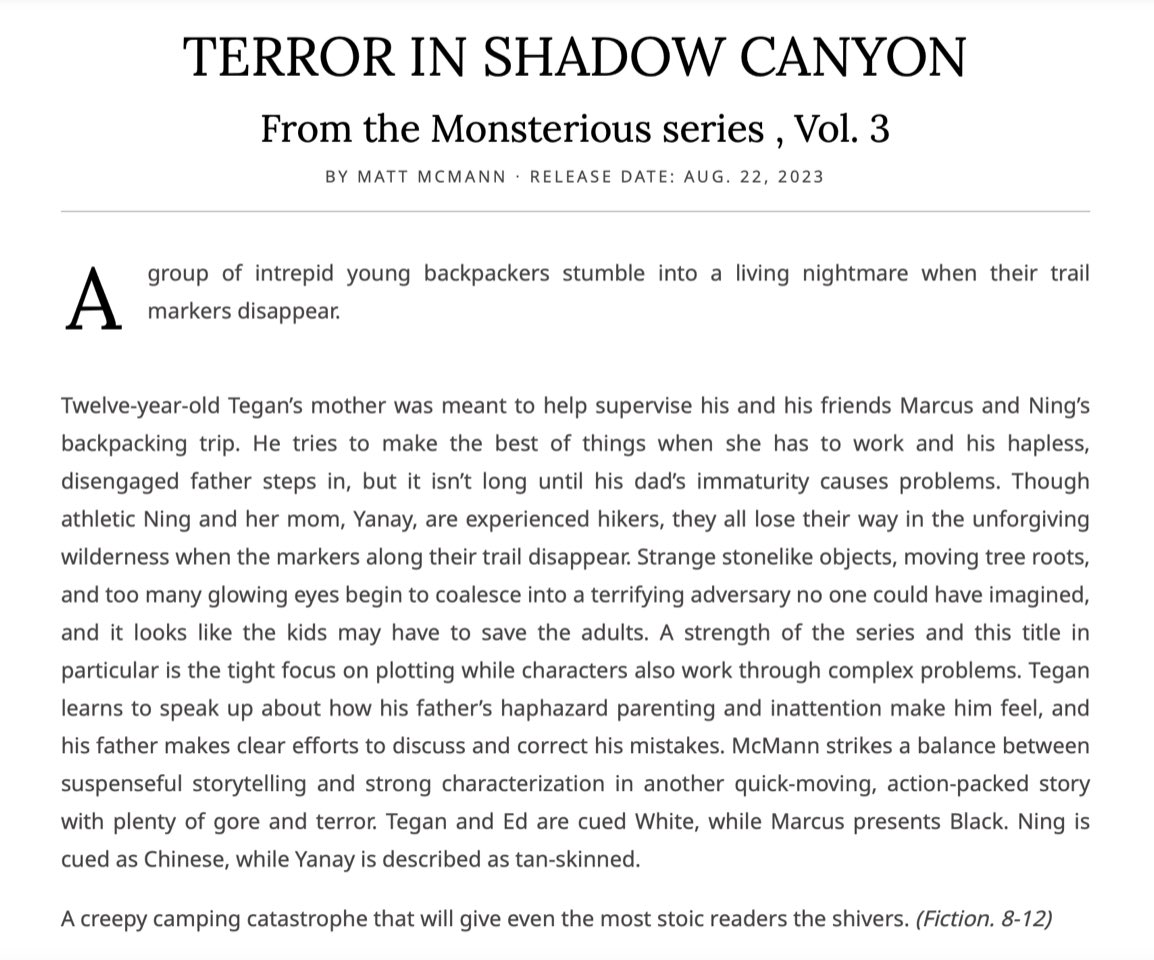 TERROR IN SHADOW CANYON

From the Monsterious series , Vol. 3

BY MATT MCMANN · RELEASE DATE: AUG. 22, 2023

A group of intrepid young backpackers stumble into a living nightmare when their trail markers disappear.

Twelve-year-old Tegan's mother was meant to help supervise his and his friends Marcus and Ning's backpacking trip. He tries to make the best of things when she has to work and his hapless, disengaged father steps in, but it isn't long until his dad's immaturity causes problems. Though athletic Ning and her mom, Yanay, are experienced hikers, they all lose their way in the unforgiving wilderness when the markers along their trail disappear. Strange stonelike objects, moving tree roots, and too many glowing eyes begin to coalesce into a terrifying adversary no one could have imagined, and it looks like the kids may have to save the adults. A strength of the series and this title in particular is the tight focus on plotting while characters also work through complex problems. Tegan learns to speak up about how his father's haphazard parenting and inattention make him feel, and his father makes clear efforts to discuss and correct his mistakes. McMann strikes a balance between suspenseful storytelling and strong characterization in another quick-moving, action-packed story with plenty of gore and terror. Tegan and Ed are cued White, while Marcus presents Black. Ning is cued as Chinese, while Yanay is described as tan-skinned.

A creepy camping catastrophe that will give even the most stoic readers the shivers. (Fiction. 8-12)